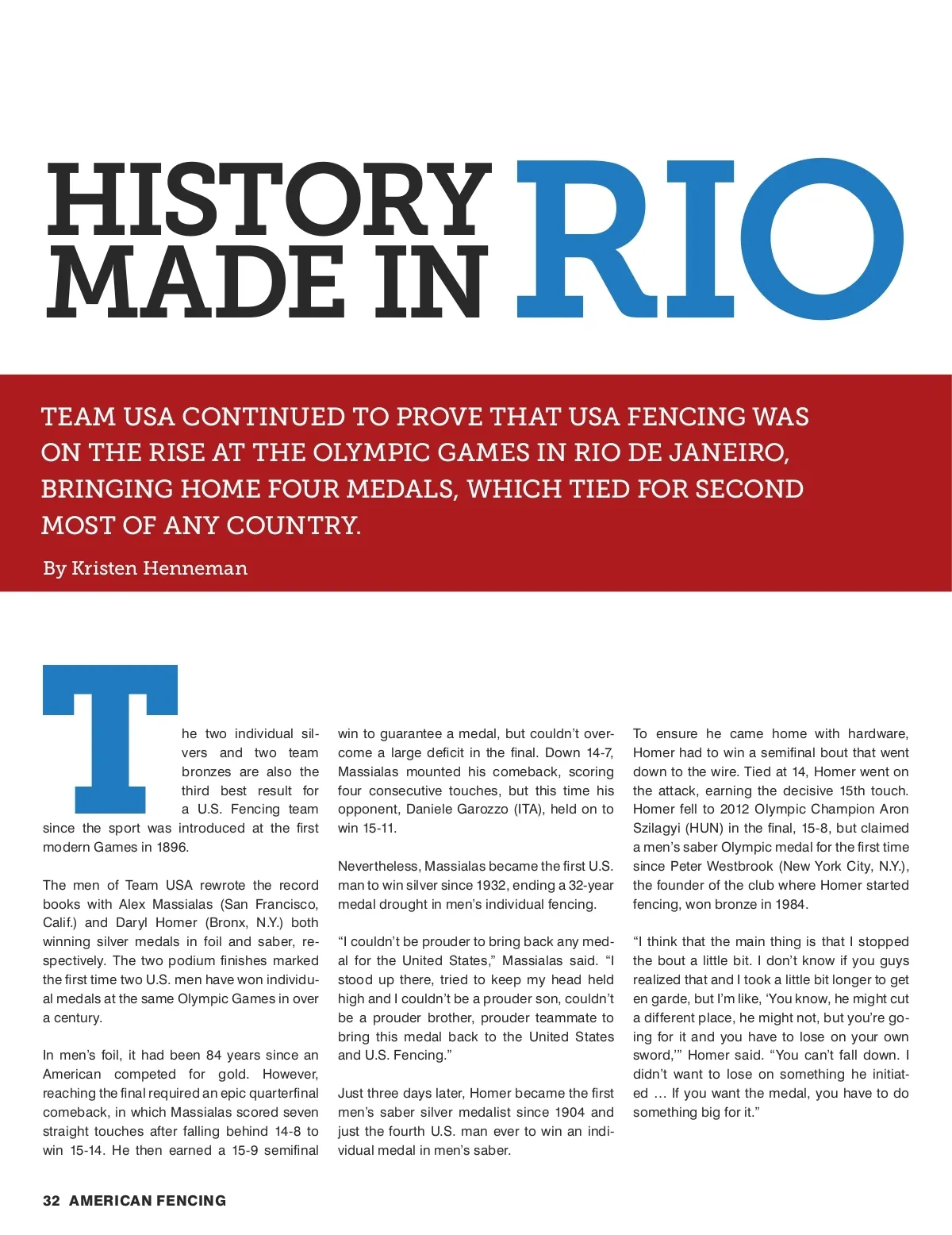 HISTORY MADE IN RIO

TEAM USA CONTINUED TO PROVE THAT USA FENCING WAS ON THE RISE AT THE OLYMPIC GAMES IN RIO DE JANEIRO, BRINGING HOME FOUR MEDALS, WHICH TIED FOR SECOND MOST OF ANY COUNTRY.

By Kristen Henneman

The two individual silvers and two team bronzes are also the third best result for a U.S. Fencing team since the sport was introduced at the first modern Games in 1896.

The men of Team USA rewrote the record books with Alex Massialas (San Francisco, Calif.) and Daryl Homer (Bronx, N.Y.) both winning silver medals in foil and saber, respectively. The two podium finishes marked the first time two U.S. men have won individual medals at the same Olympic Games in over a century.

In men's foil, it had been 84 years since an American competed for gold. However, reaching the final required an epic quarterfinal comeback, in which Massialas scored seven straight touches after falling behind 14-8 to win 15-14. He then earned a 15-9 semifinal win to guarantee a medal, but couldn't overcome a large deficit in the final. Down 14-7, Massialas mounted his comeback, scoring four consecutive touches, but this time his opponent, Daniele Garozzo (ITA), held on to win 15-11.

Nevertheless, Massialas became the first U.S. man to win silver since 1932, ending a 32-year medal drought in men's individual fencing.

"I couldn't be prouder to bring back any medal for the United States," Massialas said. "I stood up there, tried to keep my head held high and I couldn't be a prouder son, couldn't be a prouder brother, prouder teammate to bring this medal back to the United States and U.S. Fencing."

Just three days later, Homer became the first men's saber silver medalist since 1904 and just the fourth U.S. man ever to win an individual medal in men's saber.

To ensure he came home with hardware, Homer had to win a semifinal bout that went down to the wire. Tied at 14, Homer went on the attack, earning the decisive 15th touch. Homer fell to 2012 Olympic Champion Aron Szilagyi (HUN) in the final, 15-8, but claimed a men's saber Olympic medal for the first time since Peter Westbrook (New York City, N.Y.), the founder of the club where Homer started fencing, won bronze in 1984.

"I think that the main thing is that I stopped the bout a little bit. I don't know if you guys realized that and I took a little bit longer to get en garde, but I'm like, 'You know, he might cut a different place, he might not, but you're going for it and you have to lose on your own sword,'" Homer said. "You can't fall down. I didn't want to lose on something he initiated … If you want the medal, you have to do something big for it."

32 AMERICAN FENCING